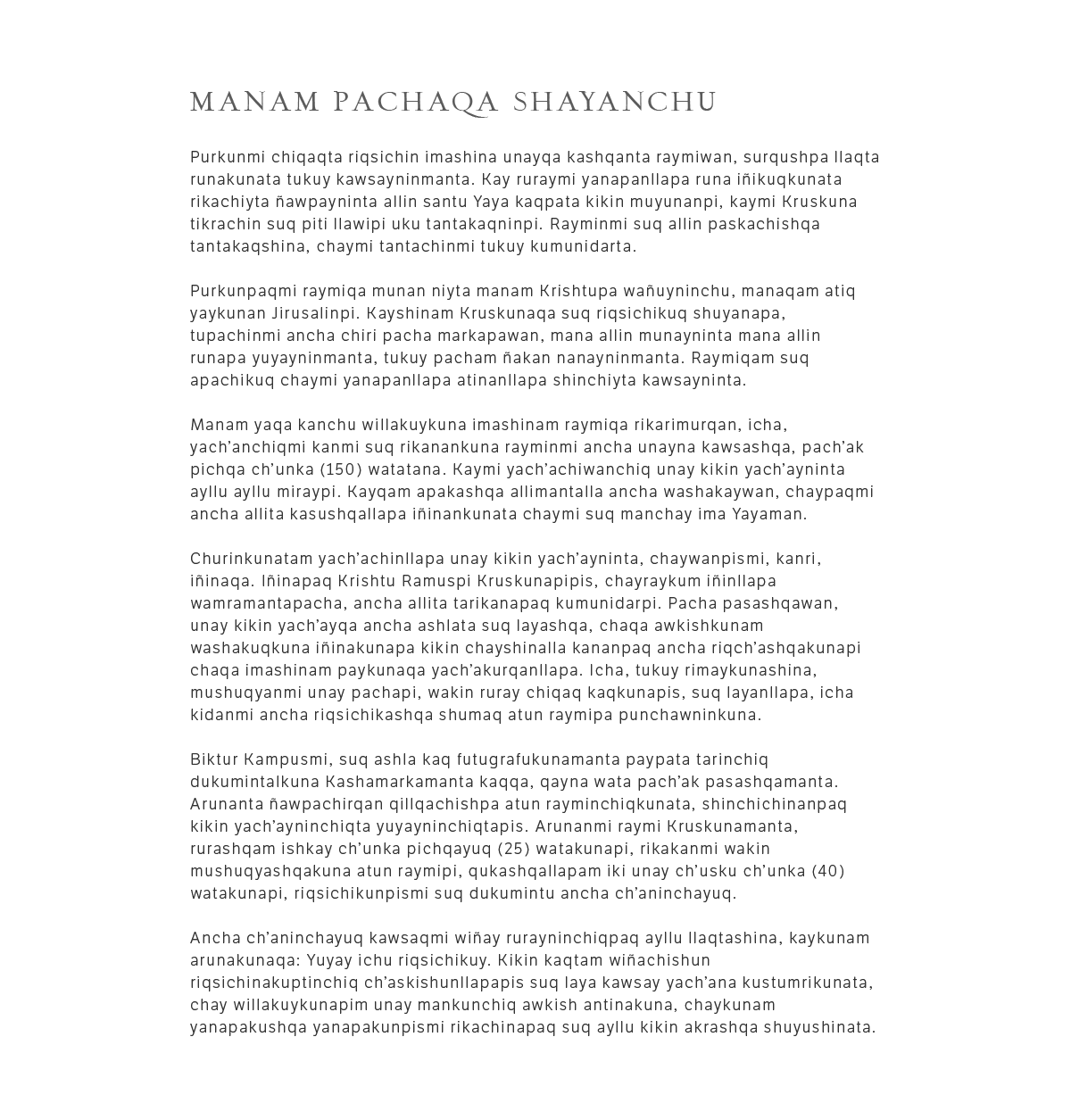 MANAM PACHAQA SHAYANCHU

Purkunmi chiqaqta riqsichin imashina unayqa kashqanta raymiwan, surqushpa llaqta runakunata tukuy kawsayninmanta. Kay ruraymi yanapanllapa runa iñikuqkunata rikachiyta ñawpayninta allin santu Yaya kaqpata kikin muyunanpi, kaymi Kruskuna tikrachin suq piti llawipi uku tantakaqninpi. Rayminmi suq allin paskachishqa tantakaqshina, chaymi tantachinmi tukuy kumunidarta.

Purkunpaqmi raymiqa munan niyta manam Krishtupa wañuyninchu, manaqam atiq yaykunan Jirusalinpi. Kayshinam Kruskunaqa suq riqsichikuq shuyanapa, tupachinmi ancha chiri pacha markapawan, mana allin munayninta mana allin runapa yuyayninmanta, tukuy pacham ñakan nanayninmanta. Raymiqam suq apachikuq chaymi yanapanllapa atinanllapa shinchiyta kawsayninta.

Manam yaqa kanchu willakuykuna imashinam raymiqa rikarimurqan, icha, yach'anchiqmi kanmi suq rikanankuna rayminmi ancha unayna kawsashqa, pach'ak pichqa ch'unka (150) watatana. Kaymi yach'achiwanchiq unay kikin yach'ayninta ayllu ayllu miraypi. Kayqam apakashqa allimantalla ancha washakaywan, chaypaqmi ancha allita kasushqallapa iñinankunata chaymi suq manchay ima Yayaman.

Churinkunatam yach'achinllapa unay kikin yach'ayninta, chaywanpismi, kanri, iñinaqa. Iñinapaq Krishtu Ramuspi Kruskunapipis, chayraykum iñinllapa wamramantapacha, ancha allita tarikanapaq kumunidarpi. Pacha pasashqawan, unay kikin yach'ayqa ancha ashlata suq layashqa, chaqa awkishkunam washakuqkuna iñinakunapa kikin chayshinalla kananpaq ancha riqch'ashqakunapi chaqa imashinam paykunaqa yach'akurqanllapa. Icha, tukuy rimaykunashina, mushuqyanmi unay pachapi, wakin ruray chiqaq kaqkunapis, suq layanllapa, icha kidanmi ancha riqsichikashqa shumaq atun raymipa punchawninkuna.

Biktur Kampusmi, suq ashla kaq futugrafukunamanta paypata tarinchiq dukumintalkuna Kashamarkamanta kaqqa, qayna wata pach'ak pasashqamanta. Arunanta ñawpachirqan qillqachishpa atun rayminchiqkunata, shinchichinanpaq kikin yach'ayninchiqta yuyayninchiqtapis. Arunanmi raymi Kruskunamanta, rurashqam ishkay ch'unka pichqayuq (25) watakunapi, rikakanmi wakin mushuqyashqakuna atun raymipi, qukashqallapam iki unay ch'usku ch'unka (40) watakunapi, riqsichikunpismi suq dukumintu ancha ch'aninchayuq.

Ancha ch'aninchayuq kawsaqmi wiñay rurayninchiqpaq ayllu llaqtashina, kaykunam arunakunaqa: Yuyay ichu riqsichikuy. Kikin kaqtam wiñachishun riqsichinakuptinchiq ch'askishunllapapis suq laya kawsay yach'ana kustumrikunata, chay willakuykunapim unay mankunchiq awkish antinakuna, chaykunam yanapakushqa yanapakunpismi rikachinapaq suq ayllu kikin akrashqa shuyushinata.